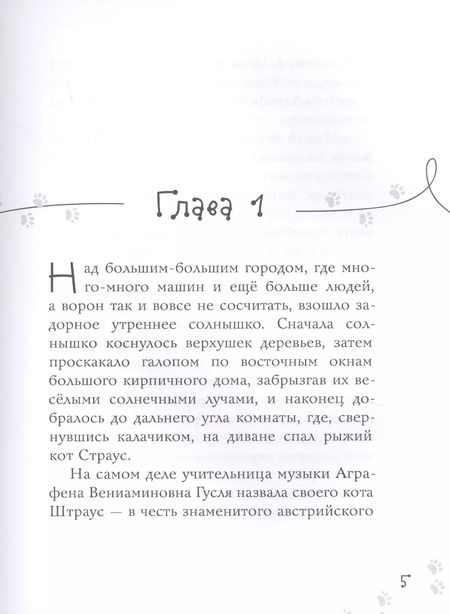 Глава 1

Над большим-большим городом, где много-много машин и ещё больше людей, а ворон так и вовсе не сосчитать, взошло задорное утреннее солнышко. Сначала солнышко коснулось верхушек деревьев, затем проскакало галопом по восточным окнам большого кирпичного дома, забрызгав их весёлыми солнечными лучами, и наконец добралось до дальнего угла комнаты, где, свернувшись калачиком, на диване спал рыжий кот Страус.

На самом деле учительница музыки Аграфена Вениаминовна Гусля назвала своего кота Штраус — в честь знаменитого австрийского

5